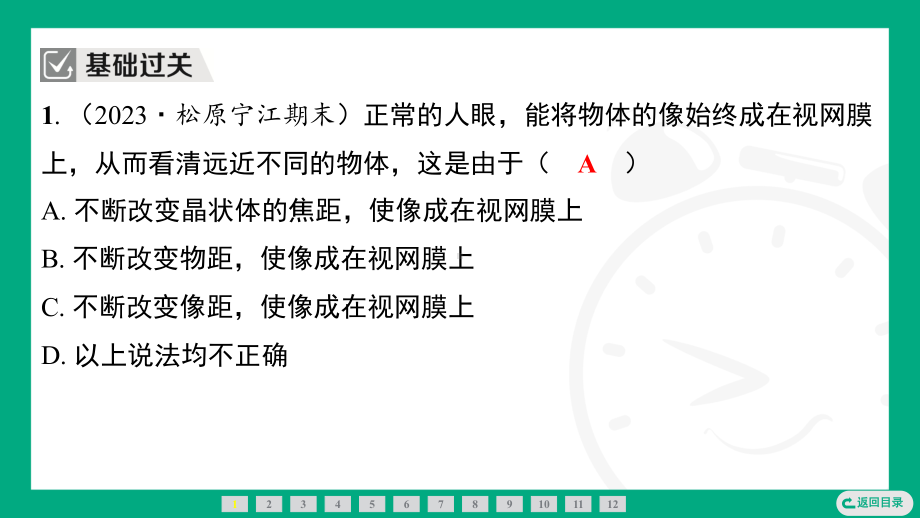 基础过关

1.（2023·松原宁江期末）正常的人眼，能将物体的像始终成在视网膜上，从而看清远近不同的物体，这是由于（ A ）

A. 不断改变晶状体的焦距，使像成在视网膜上

B. 不断改变物距，使像成在视网膜上

C. 不断改变像距，使像成在视网膜上

D. 以上说法均不正确

1 2 3 4 5 6 7 8 9 10 11 12

返回目录